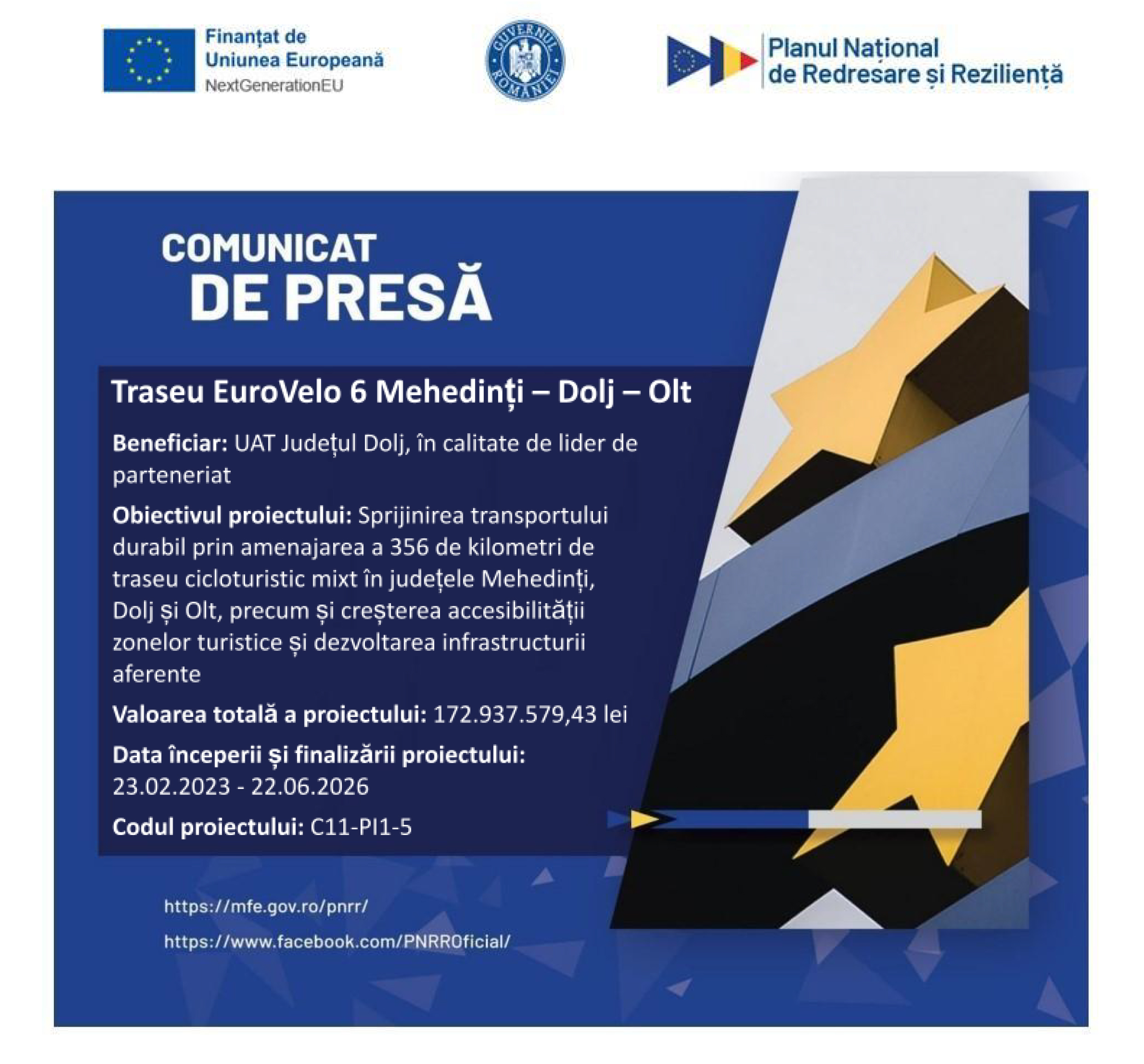 Finanțat de
Uniunea Europeană
NextGenerationEU

GUVERNUL ROMÂNIEI

Planul Național
de Redresare și Reziliență

COMUNICAT
DE PRESĂ

Traseu EuroVelo 6 Mehedinți – Dolj – Olt

Beneficiar: UAT Județul Dolj, în calitate de lider de parteneriat

Obiectivul proiectului: Sprijinirea transportului durabil prin amenajarea a 356 de kilometri de traseu cicloturistic mixt în județele Mehedinți, Dolj și Olt, precum și creșterea accesibilității zonelor turistice și dezvoltarea infrastructurii aferente

Valoarea totală a proiectului: 172.937.579,43 lei

Data începerii și finalizării proiectului:
23.02.2023 - 22.06.2026

Codul proiectului: C11-PI1-5

https://mfe.gov.ro/pnrr/

https://www.facebook.com/PNRROficial/